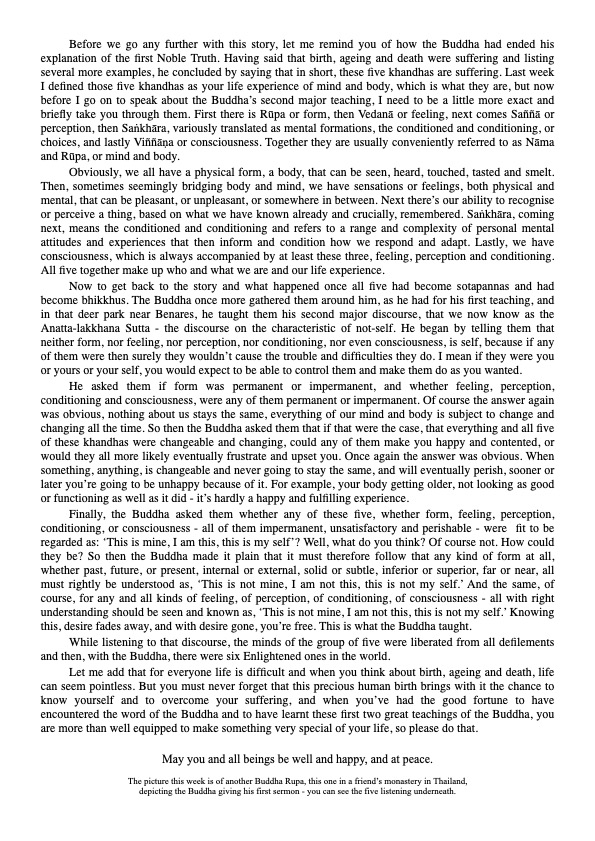 Before we go any further with this story, let me remind you of how the Buddha had ended his explanation of the first Noble Truth. Having said that birth, ageing and death were suffering and listing several more examples, he concluded by saying that in short, these five khandhas are suffering. Last week I defined those five khandhas as your life experience of mind and body, which is what they are, but now before I go on to speak about the Buddha's second major teaching, I need to be a little more exact and briefly take you through them. First there is Rūpa or form, then Vedanā or feeling, next comes Saññā or perception, then Saṅkhāra, variously translated as mental formations, the conditioned and conditioning, or choices, and lastly Viññāṇa or consciousness. Together they are usually conveniently referred to as Nāma and Rūpa, or mind and body.

Obviously, we all have a physical form, a body, that can be seen, heard, touched, tasted and smelt. Then, sometimes seemingly bridging body and mind, we have sensations or feelings, both physical and mental, that can be pleasant, or unpleasant, or somewhere in between. Next there's our ability to recognise or perceive a thing, based on what we have known already and crucially, remembered. Saṅkhāra, coming next, means the conditioned and conditioning and refers to a range and complexity of personal mental attitudes and experiences that then inform and condition how we respond and adapt. Lastly, we have consciousness, which is always accompanied by at least these three, feeling, perception and conditioning. All five together make up who and what we are and our life experience.

Now to get back to the story and what happened once all five had become sotapannas and had become bhikkhus. The Buddha once more gathered them around him, as he had for his first teaching, and in that deer park near Benares, he taught them his second major discourse, that we now know as the Anatta-lakkhana Sutta - the discourse on the characteristic of not-self. He began by telling them that neither form, nor feeling, nor perception, nor conditioning, nor even consciousness, is self, because if any of them were then surely they wouldn't cause the trouble and difficulties they do. I mean if they were you or yours or your self, you would expect to be able to control them and make them do as you wanted.

He asked them if form was permanent or impermanent, and whether feeling, perception, conditioning and consciousness, were any of them permanent or impermanent. Of course the answer again was obvious, nothing about us stays the same, everything of our mind and body is subject to change and changing all the time. So then the Buddha asked them that if that were the case, that everything and all five of these khandhas were changeable and changing, could any of them make you happy and contented, or would they all more likely eventually frustrate and upset you. Once again the answer was obvious. When something, anything, is changeable and never going to stay the same, and will eventually perish, sooner or later you're going to be unhappy because of it. For example, your body getting older, not looking as good or functioning as well as it did - it's hardly a happy and fulfilling experience.

Finally, the Buddha asked them whether any of these five, whether form, feeling, perception, conditioning, or consciousness - all of them impermanent, unsatisfactory and perishable - were fit to be regarded as: 'This is mine, I am this, this is my self'? Well, what do you think? Of course not. How could they be? So then the Buddha made it plain that it must therefore follow that any kind of form at all, whether past, future, or present, internal or external, solid or subtle, inferior or superior, far or near, all must rightly be understood as, 'This is not mine, I am not this, this is not my self.' And the same, of course, for any and all kinds of feeling, of perception, of conditioning, of consciousness - all with right understanding should be seen and known as, 'This is not mine, I am not this, this is not my self.' Knowing this, desire fades away, and with desire gone, you're free. This is what the Buddha taught.

While listening to that discourse, the minds of the group of five were liberated from all defilements and then, with the Buddha, there were six Enlightened ones in the world.

Let me add that for everyone life is difficult and when you think about birth, ageing and death, life can seem pointless. But you must never forget that this precious human birth brings with it the chance to know yourself and to overcome your suffering, and when you've had the good fortune to have encountered the word of the Buddha and to have learnt these first two great teachings of the Buddha, you are more than well equipped to make something very special of your life, so please do that.

May you and all beings be well and happy, and at peace.

The picture this week is of another Buddha Rupa, this one in a friend's monastery in Thailand, depicting the Buddha giving his first sermon - you can see the five listening underneath.